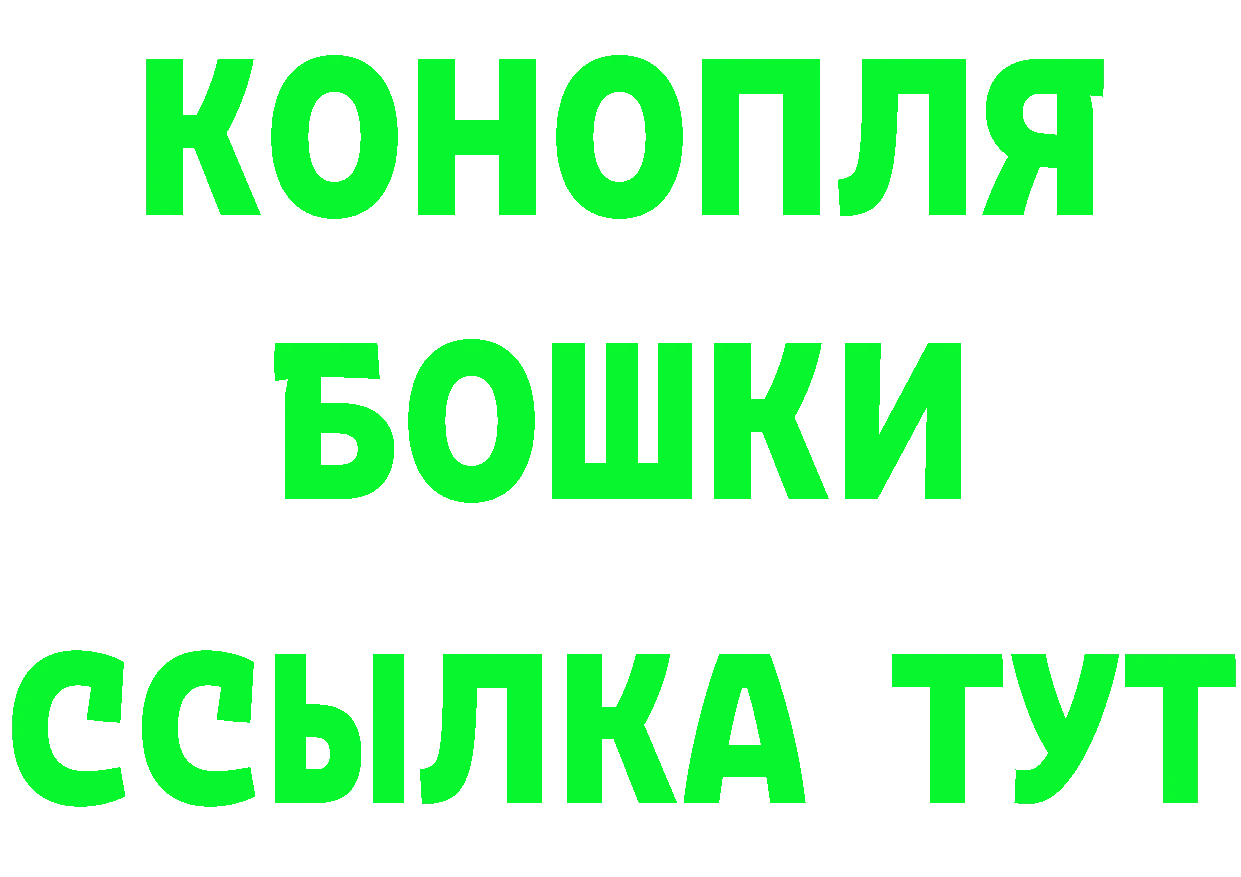 КОНОПЛЯ
БОШКИ
ССЫЛКА ТУТ